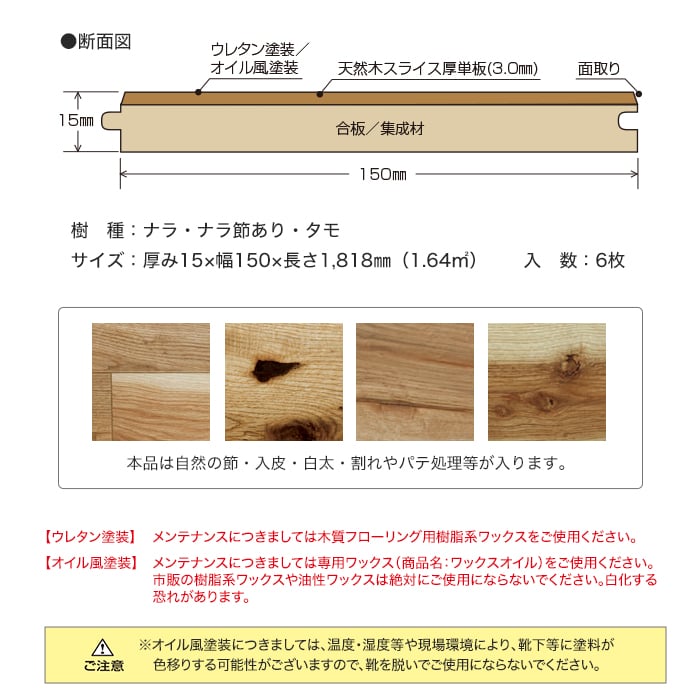 ●断面図

ウレタン塗装／オイル風塗装

天然木スライス厚単板(3.0㎜)

面取り

15㎜

合板／集成材

150㎜

樹　種：ナラ・ナラ節あり・タモ

サイズ：厚み15×幅150×長さ1,818㎜（1.64㎡）　　入　数：6枚

本品は自然の節・入皮・白太・割れやパテ処理等が入ります。

【ウレタン塗装】　メンテナンスにつきましては木質フローリング用樹脂系ワックスをご使用ください。

【オイル風塗装】　メンテナンスにつきましては専用ワックス（商品名：ワックスオイル）をご使用ください。市販の樹脂系ワックスや油性ワックスは絶対にご使用にならないでください。白化する恐れがあります。

ご注意

※オイル風塗装につきましては、温度・湿度等や現場環境により、靴下等に塗料が色移りする可能性がございますので、靴を脱いでご使用にならないでください。